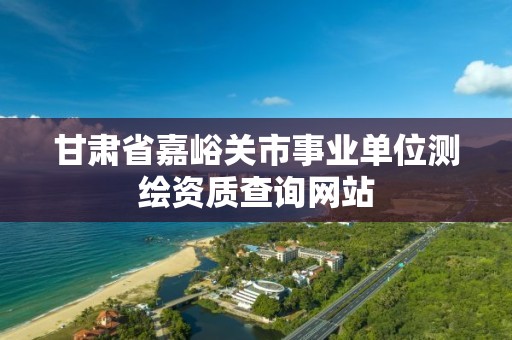 甘肃省嘉峪关市事业单位测绘资质查询网站